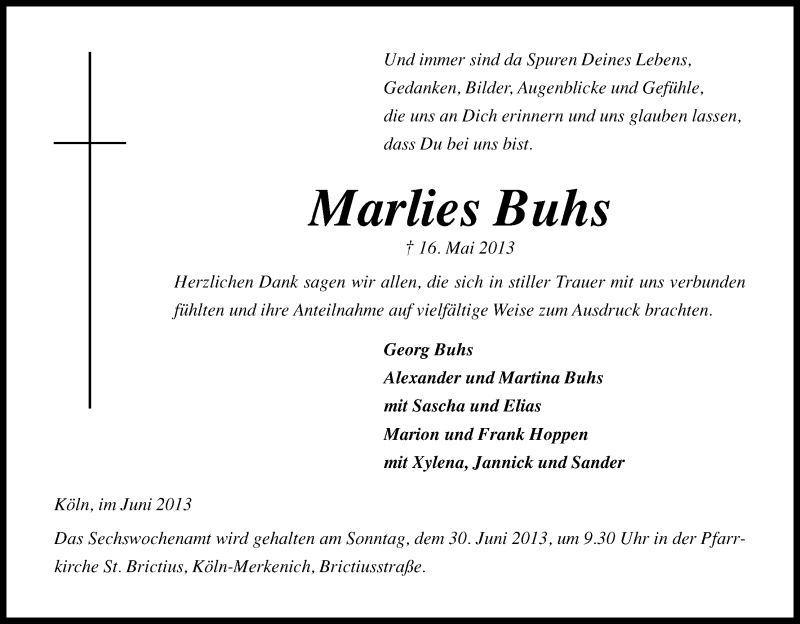 Und immer sind da Spuren Deines Lebens,
Gedanken, Bilder, Augenblicke und Gefühle,
die uns an Dich erinnern und uns glauben lassen,
dass Du bei uns bist.

Marlies Buhs

† 16. Mai 2013

Herzlichen Dank sagen wir allen, die sich in stiller Trauer mit uns verbunden fühlten und ihre Anteilnahme auf vielfältige Weise zum Ausdruck brachten.

Georg Buhs
Alexander und Martina Buhs
mit Sascha und Elias
Marion und Frank Hoppen
mit Xylena, Jannick und Sander

Köln, im Juni 2013

Das Sechswochenamt wird gehalten am Sonntag, dem 30. Juni 2013, um 9.30 Uhr in der Pfarrkirche St. Brictius, Köln-Merkenich, Brictiusstraße.